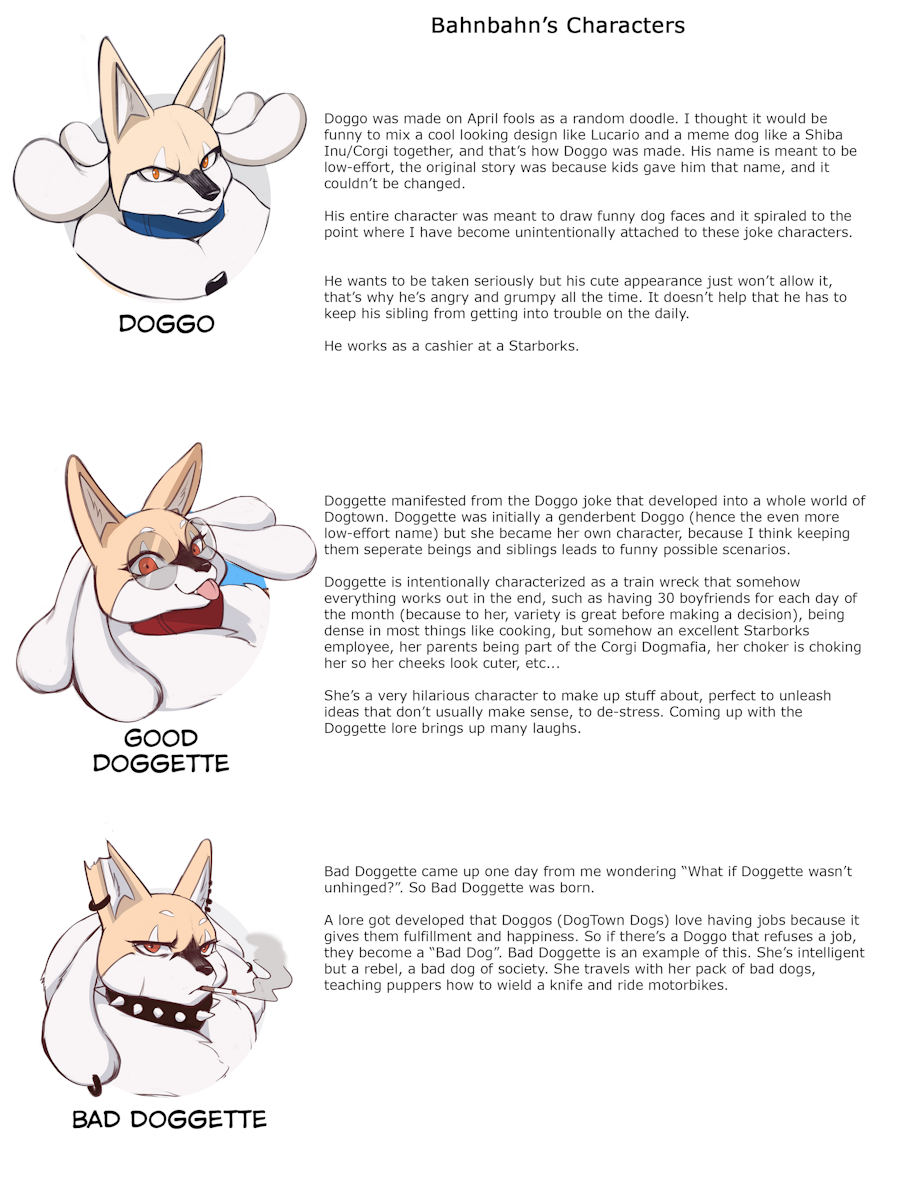 Bahnbahn's Characters

DOGGO

Doggo was made on April fools as a random doodle. I thought it would be funny to mix a cool looking design like Lucario and a meme dog like a Shiba Inu/Corgi together, and that's how Doggo was made. His name is meant to be low-effort, the original story was because kids gave him that name, and it couldn't be changed.

His entire character was meant to draw funny dog faces and it spiraled to the point where I have become unintentionally attached to these joke characters.

He wants to be taken seriously but his cute appearance just won't allow it, that's why he's angry and grumpy all the time. It doesn't help that he has to keep his sibling from getting into trouble on the daily.

He works as a cashier at a Starborks.

GOOD DOGGETTE

Doggette manifested from the Doggo joke that developed into a whole world of Dogtown. Doggette was initially a genderbent Doggo (hence the even more low-effort name) but she became her own character, because I think keeping them seperate beings and siblings leads to funny possible scenarios.

Doggette is intentionally characterized as a train wreck that somehow everything works out in the end, such as having 30 boyfriends for each day of the month (because to her, variety is great before making a decision), being dense in most things like cooking, but somehow an excellent Starborks employee, her parents being part of the Corgi Dogmafia, her choker is choking her so her cheeks look cuter, etc...

She's a very hilarious character to make up stuff about, perfect to unleash ideas that don't usually make sense, to de-stress. Coming up with the Doggette lore brings up many laughs.

BAD DOGGETTE

Bad Doggette came up one day from me wondering "What if Doggette wasn't unhinged?". So Bad Doggette was born.

A lore got developed that Doggos (DogTown Dogs) love having jobs because it gives them fulfillment and happiness. So if there's a Doggo that refuses a job, they become a "Bad Dog". Bad Doggette is an example of this. She's intelligent but a rebel, a bad dog of society. She travels with her pack of bad dogs, teaching puppers how to wield a knife and ride motorbikes.